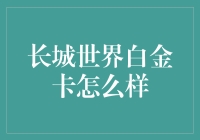 长城世界白金卡怎么样